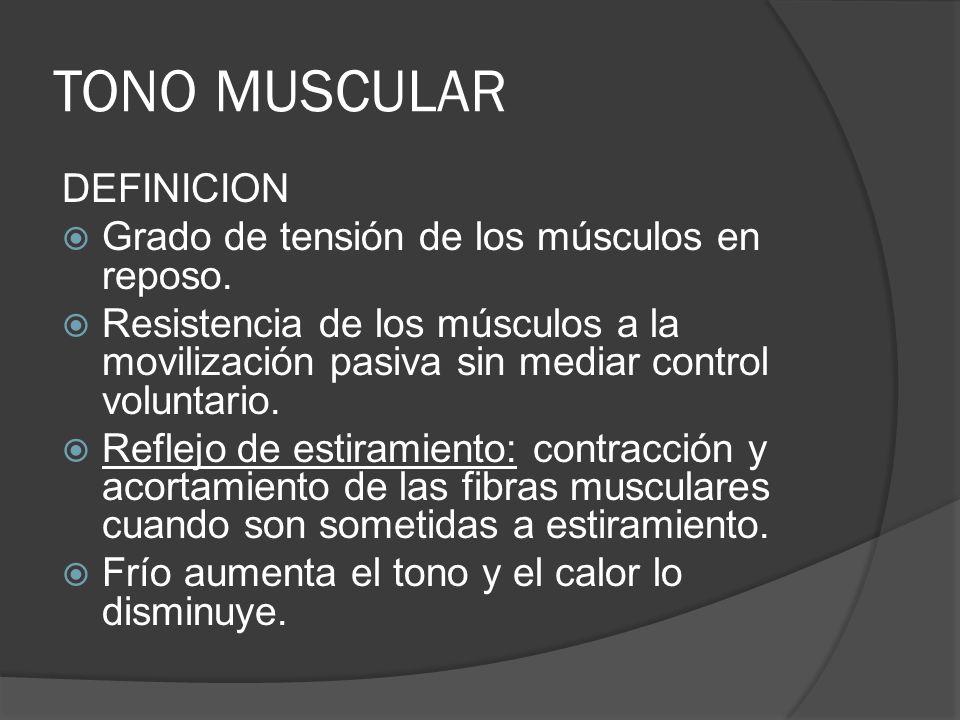 TONO MUSCULAR

DEFINICION

Grado de tensión de los músculos en reposo.

Resistencia de los músculos a la movilización pasiva sin mediar control voluntario.

Reflejo de estiramiento: contracción y acortamiento de las fibras musculares cuando son sometidas a estiramiento.

Frío aumenta el tono y el calor lo disminuye.